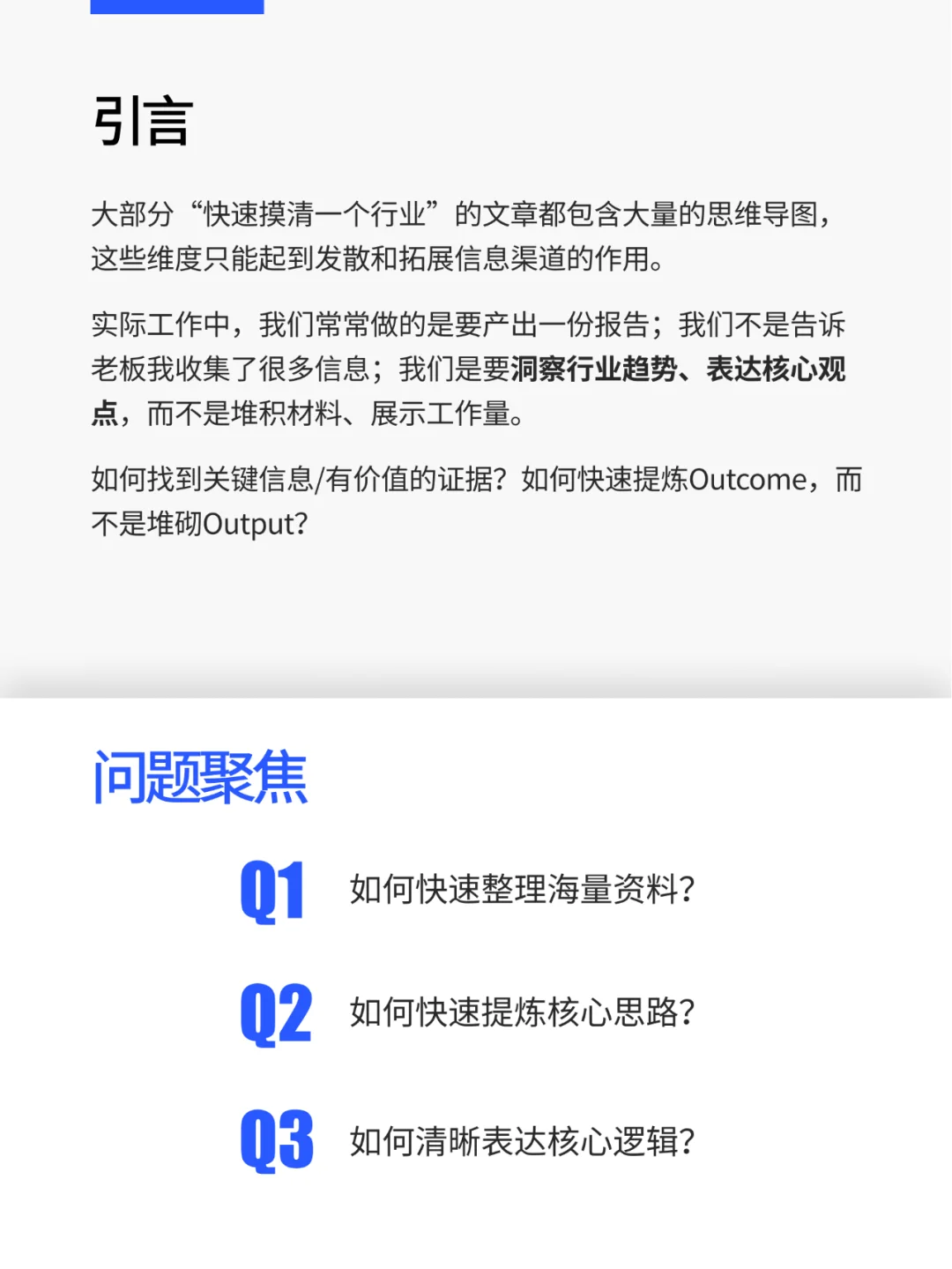 引言

大部分“快速摸清一个行业”的文章都包含大量的思维导图，这些维度只能起到发散和拓展信息渠道的作用。

实际工作中，我们常常做的是要产出一份报告；我们不是告诉老板我收集了很多信息；我们是要洞察行业趋势、表达核心观点，而不是堆积材料、展示工作量。

如何找到关键信息/有价值的证据？如何快速提炼Outcome，而不是堆砌Output?

问题聚焦

Q1 如何快速整理海量资料?

Q2 如何快速提炼核心思路?

Q3 如何清晰表达核心逻辑?